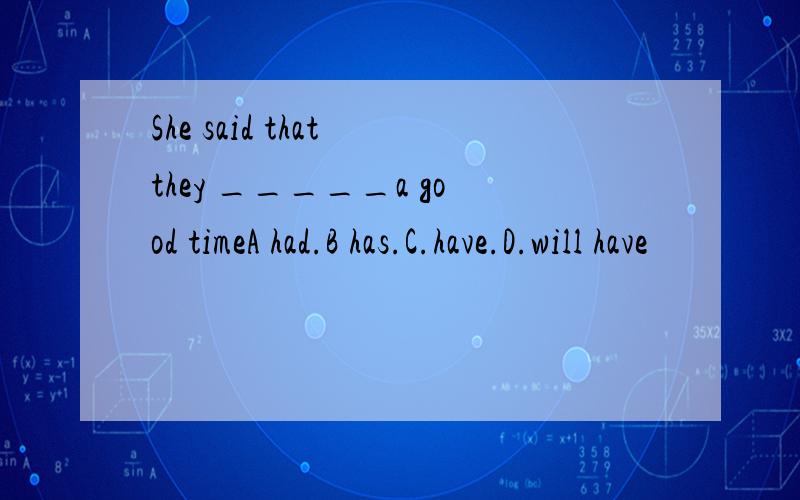 She said that they ＿＿＿＿＿a good timeA had.B has.C.have.D.will have